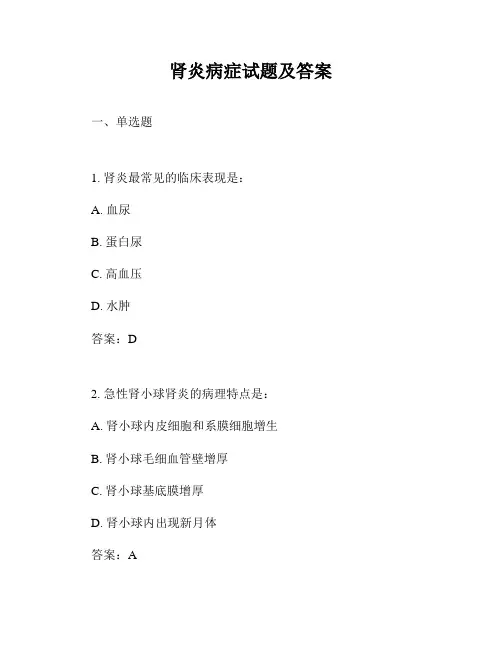 肾炎病症试题及答案

一、单选题

1. 肾炎最常见的临床表现是：

A. 血尿

B. 蛋白尿

C. 高血压

D. 水肿

答案：D

2. 急性肾小球肾炎的病理特点是：

A. 肾小球内皮细胞和系膜细胞增生

B. 肾小球毛细血管壁增厚

C. 肾小球基底膜增厚

D. 肾小球内出现新月体

答案：A